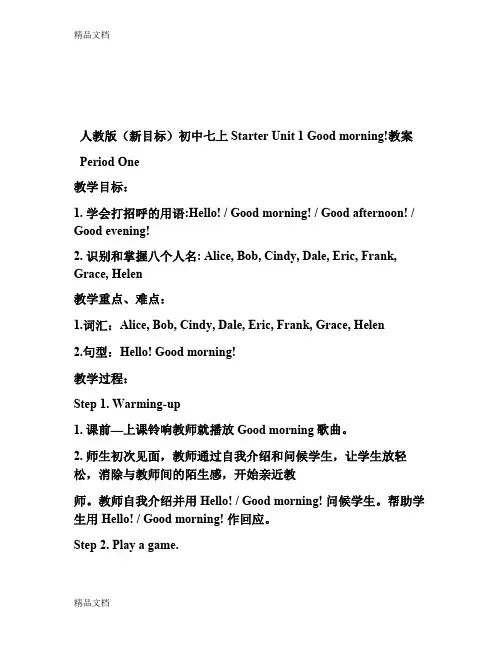 精品文档

人教版（新目标）初中七上 Starter Unit 1 Good morning!教案

Period One

教学目标：

1. 学会打招呼的用语:Hello! / Good morning! / Good afternoon! / Good evening!

2. 识别和掌握八个人名: Alice, Bob, Cindy, Dale, Eric, Frank, Grace, Helen

教学重点、难点：

1.词汇：Alice, Bob, Cindy, Dale, Eric, Frank, Grace, Helen

2.句型：Hello! Good morning!

教学过程：

Step 1. Warming-up

1. 课前—上课铃响教师就播放 Good morning 歌曲。

2. 师生初次见面，教师通过自我介绍和问候学生，让学生放轻松，消除与教师间的陌生感，开始亲近教

师。教师自我介绍并用 Hello! / Good morning! 问候学生。帮助学生用 Hello! / Good morning! 作回应。

Step 2. Play a game.

精品文档